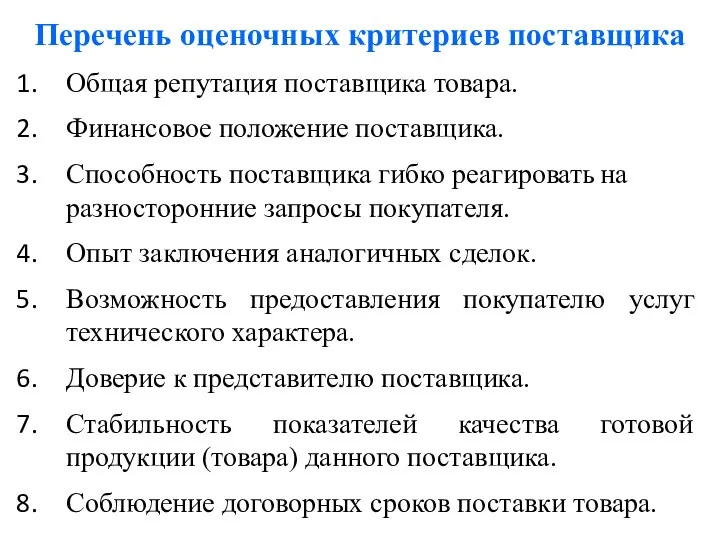 Перечень оценочных критериев поставщика

1. Общая репутация поставщика товара.
2. Финансовое положение поставщика.
3. Способность поставщика гибко реагировать на разносторонние запросы покупателя.
4. Опыт заключения аналогичных сделок.
5. Возможность предоставления покупателю услуг технического характера.
6. Доверие к представителю поставщика.
7. Стабильность показателей качества готовой продукции (товара) данного поставщика.
8. Соблюдение договорных сроков поставки товара.